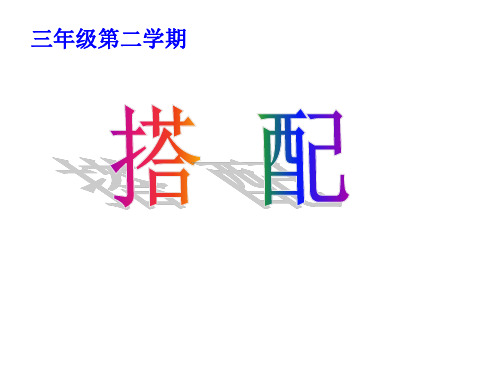 三年级第二学期

搭 配